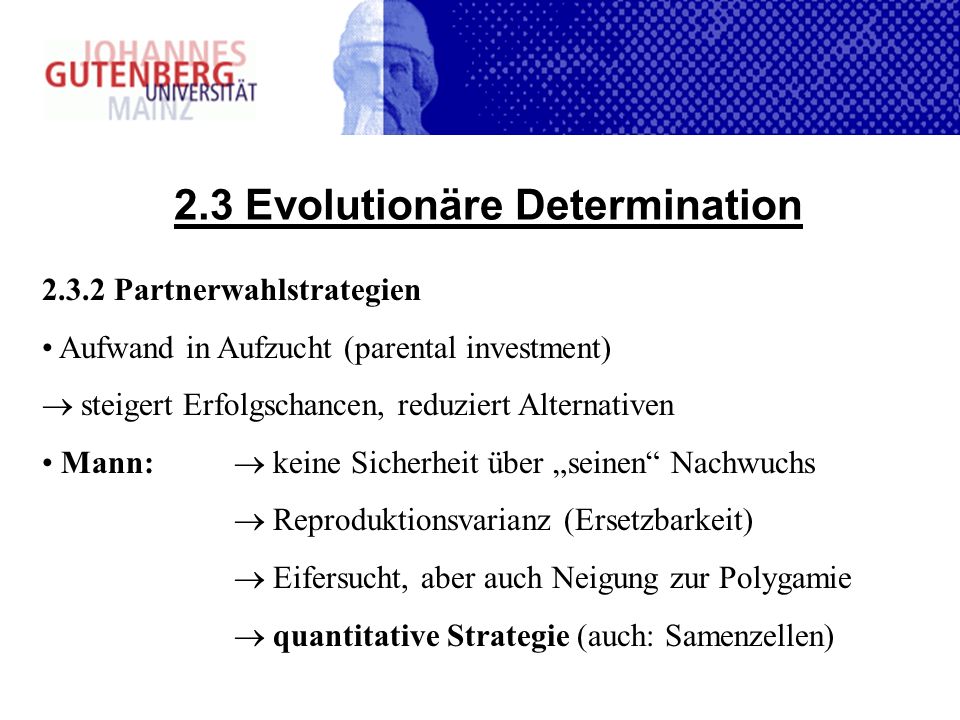 JOHANNES
GUTENBERG
UNIVERSITÄT
MAINZ

2.3 Evolutionäre Determination

2.3.2 Partnerwahlstrategien

• Aufwand in Aufzucht (parental investment)

→ steigert Erfolgschancen, reduziert Alternativen

• Mann: → keine Sicherheit über „seinen“ Nachwuchs

→ Reproduktionsvarianz (Ersetzbarkeit)

→ Eifersucht, aber auch Neigung zur Polygamie

→ quantitative Strategie (auch: Samenzellen)